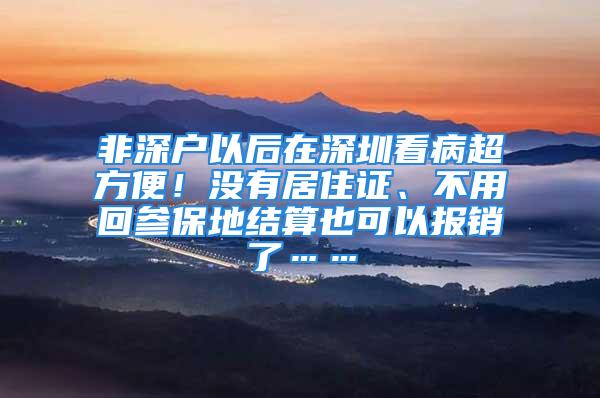 非深户以后在深圳看病超方便！没有居住证、不用回参保地结算也可以报销了……